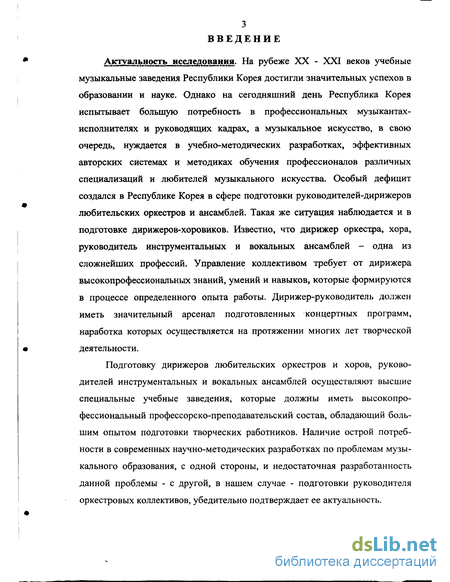 3

ВВЕДЕНИЕ

Актуальность исследования. На рубеже XX - XXI веков учебные музыкальные заведения Республики Корея достигли значительных успехов в образовании и науке. Однако на сегодняшний день Республика Корея испытывает большую потребность в профессиональных музыкантах-исполнителях и руководящих кадрах, а музыкальное искусство, в свою очередь, нуждается в учебно-методических разработках, эффективных авторских системах и методиках обучения профессионалов различных специализаций и любителей музыкального искусства. Особый дефицит создался в Республике Корея в сфере подготовки руководителей-дирижеров любительских оркестров и ансамблей. Такая же ситуация наблюдается и в подготовке дирижеров-хоровиков. Известно, что дирижер оркестра, хора, руководитель инструментальных и вокальных ансамблей – одна из сложнейших профессий. Управление коллективом требует от дирижера высокопрофессиональных знаний, умений и навыков, которые формируются в процессе определенного опыта работы. Дирижер-руководитель должен иметь значительный арсенал подготовленных концертных программ, наработка которых осуществляется на протяжении многих лет творческой деятельности.

Подготовку дирижеров любительских оркестров и хоров, руководителей инструментальных и вокальных ансамблей осуществляют высшие специальные учебные заведения, которые должны иметь высокопрофессиональный профессорско-преподавательский состав, обладающий большим опытом подготовки творческих работников. Наличие острой потребности в современных научно-методических разработках по проблемам музыкального образования, с одной стороны, и недостаточная разработанность данной проблемы - с другой, в нашем случае - подготовки руководителя оркестровых коллективов, убедительно подтверждает ее актуальность.

dsLib.net
библиотека диссертаций